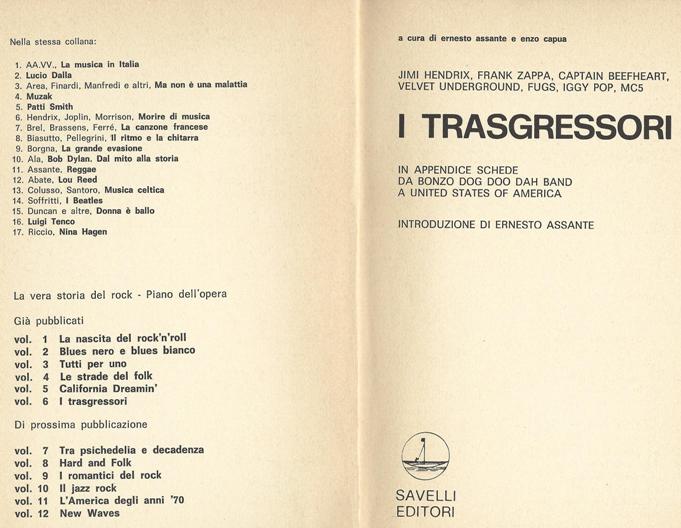 Nella stessa collana:

1. AA.VV., La musica in Italia
2. Lucio Dalla
3. Area, Finardi, Manfredi e altri, Ma non è una malattia
4. Muzak
5. Patti Smith
6. Hendrix, Joplin, Morrison, Morire di musica
7. Brel, Brassens, Ferré, La canzone francese
8. Biasutto, Pellegrini, Il ritmo e la chitarra
9. Borgna, La grande evasione
10. Ala, Bob Dylan. Dal mito alla storia
11. Assante, Reggae
12. Abate, Lou Reed
13. Colusso, Santoro, Musica celtica
14. Soffritti, I Beatles
15. Duncan e altre, Donna è ballo
16. Luigi Tenco
17. Riccio, Nina Hagen

La vera storia del rock - Piano dell'opera

Già pubblicati

vol. 1 La nascita del rock'n'roll
vol. 2 Blues nero e blues bianco
vol. 3 Tutti per uno
vol. 4 Le strade del folk
vol. 5 California Dreamin'
vol. 6 I trasgressori

Di prossima pubblicazione

vol. 7 Tra psichedelia e decadenza
vol. 8 Hard and Folk
vol. 9 I romantici del rock
vol. 10 Il jazz rock
vol. 11 L'America degli anni '70
vol. 12 New Waves

a cura di ernesto assante e enzo capua

JIMI HENDRIX, FRANK ZAPPA, CAPTAIN BEEFHEART, VELVET UNDERGROUND, FUGS, IGGY POP, MC5

I TRASGRESSORI

IN APPENDICE SCHEDE
DA BONZO DOG DOO DAH BAND
A UNITED STATES OF AMERICA

INTRODUZIONE DI ERNESTO ASSANTE

SAVELLI
EDITORI